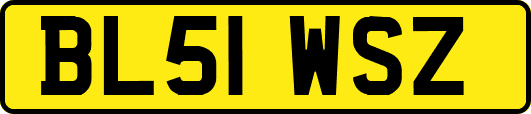 BL51 WSZ